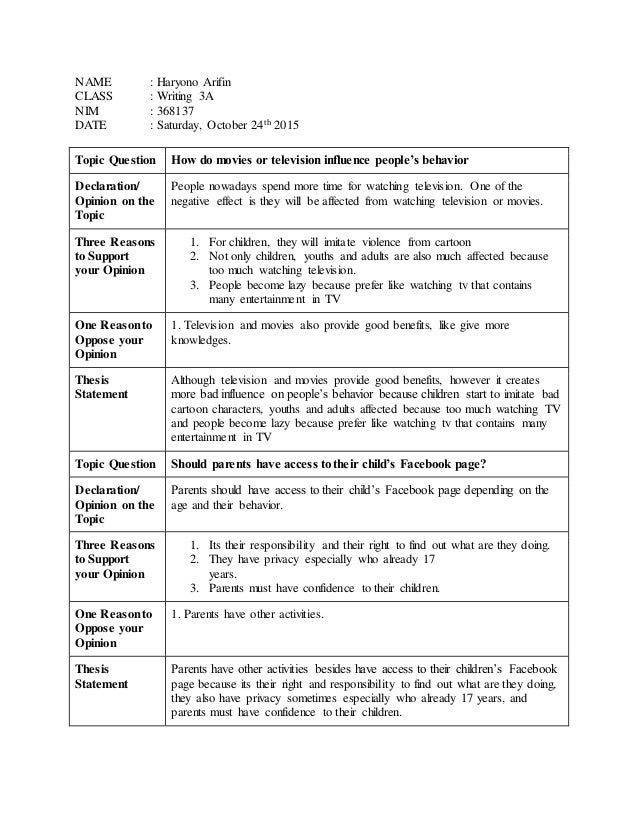 NAME : Haryono Arifin
CLASS : Writing 3A
NIM : 368137
DATE : Saturday, October 24$^{th}$ 2015

| Topic Question | How do movies or television influence people's behavior |
|---|---|
| Declaration/ Opinion on the Topic | People nowadays spend more time for watching television. One of the negative effect is they will be affected from watching television or movies. |
| Three Reasons to Support your Opinion | 1. For children, they will imitate violence from cartoon 2. Not only children, youths and adults are also much affected because too much watching television. 3. People become lazy because prefer like watching tv that contains many entertainment in TV |
| One Reason to Oppose your Opinion | 1. Television and movies also provide good benefits, like give more knowledges. |
| Thesis Statement | Although television and movies provide good benefits, however it creates more bad influence on people's behavior because children start to imitate bad cartoon characters, youths and adults affected because too much watching TV and people become lazy because prefer like watching tv that contains many entertainment in TV |
| Topic Question | Should parents have access to their child's Facebook page? |
| Declaration/ Opinion on the Topic | Parents should have access to their child's Facebook page depending on the age and their behavior. |
| Three Reasons to Support your Opinion | 1. Its their responsibility and their right to find out what are they doing. 2. They have privacy especially who already 17 years. 3. Parents must have confidence to their children. |
| One Reason to Oppose your Opinion | 1. Parents have other activities. |
| Thesis Statement | Parents have other activities besides have access to their children's Facebook page because its their right and responsibility to find out what are they doing, they also have privacy sometimes especially who already 17 years, and parents must have confidence to their children. |